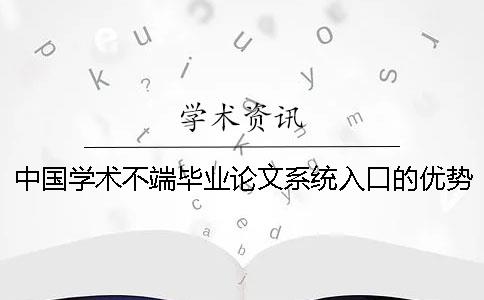 学术资讯

中国学术不端毕业论文系统入口的优势